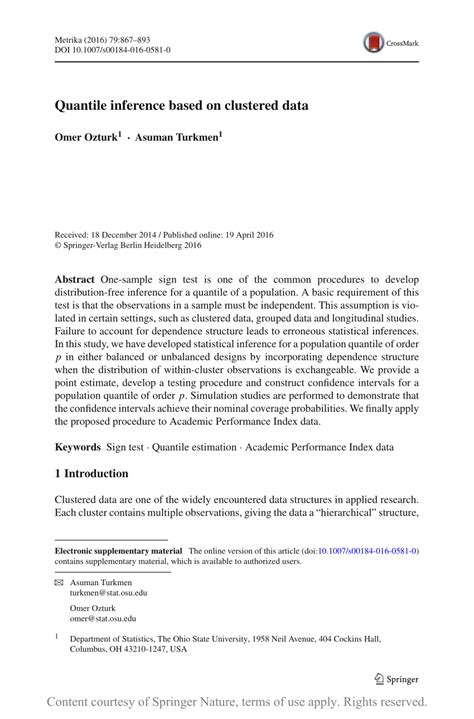 Metrika (2016) 79:867–893
DOI 10.1007/s00184-016-0581-0

CrossMark

Quantile inference based on clustered data

Omer Ozturk$^1$ · Asuman Turkmen$^1$

Received: 18 December 2014 / Published online: 19 April 2016
© Springer-Verlag Berlin Heidelberg 2016

Abstract One-sample sign test is one of the common procedures to develop distribution-free inference for a quantile of a population. A basic requirement of this test is that the observations in a sample must be independent. This assumption is violated in certain settings, such as clustered data, grouped data and longitudinal studies. Failure to account for dependence structure leads to erroneous statistical inferences. In this study, we have developed statistical inference for a population quantile of order $p$ in either balanced or unbalanced designs by incorporating dependence structure when the distribution of within-cluster observations is exchangeable. We provide a point estimate, develop a testing procedure and construct confidence intervals for a population quantile of order $p$. Simulation studies are performed to demonstrate that the confidence intervals achieve their nominal coverage probabilities. We finally apply the proposed procedure to Academic Performance Index data.

Keywords Sign test · Quantile estimation · Academic Performance Index data

1 Introduction

Clustered data are one of the widely encountered data structures in applied research. Each cluster contains multiple observations, giving the data a "hierarchical" structure,

Electronic supplementary material The online version of this article (doi:10.1007/s00184-016-0581-0) contains supplementary material, which is available to authorized users.

✉ Asuman Turkmen
turkmen@stat.osu.edu

Omer Ozturk
omer@stat.osu.edu

$^1$ Department of Statistics, The Ohio State University, 1958 Neil Avenue, 404 Cockins Hall, Columbus, OH 43210-1247, USA

Springer

Content courtesy of Springer Nature, terms of use apply. Rights reserved.